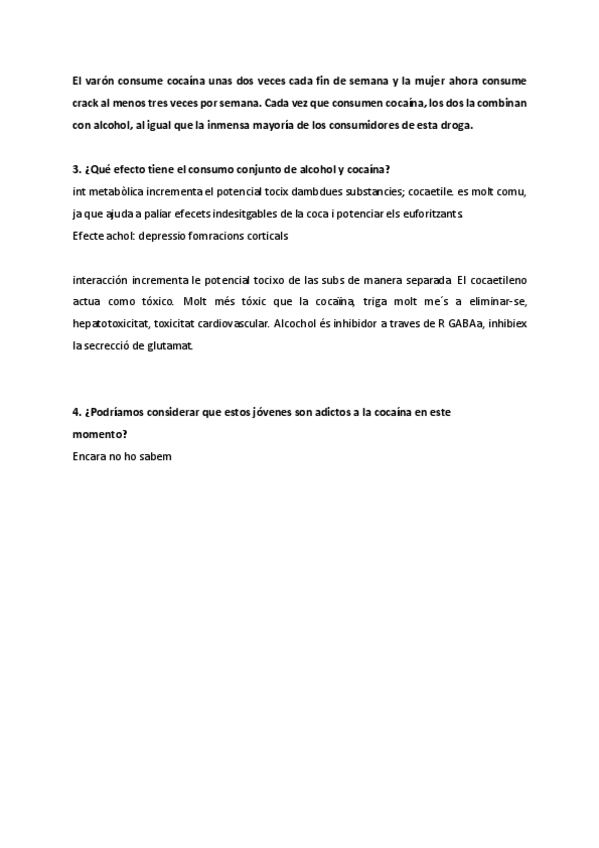 El varón consume cocaína unas dos veces cada fin de semana y la mujer ahora consume crack al menos tres veces por semana. Cada vez que consumen cocaína, los dos la combinan con alcohol, al igual que la inmensa mayoría de los consumidores de esta droga.

3. ¿Qué efecto tiene el consumo conjunto de alcohol y cocaína?
int metabòlica incrementa el potencial tocix dambdues substancies; cocaetile. es molt comu, ja que ajuda a paliar efecets indesitgables de la coca i potenciar els euforitzants
Efecte achol: depressio fomracions corticals

interacción incrementa le potencial tocixo de las subs de manera separada. El cocaetileno actua como tóxico. Molt més tòxic que la cocaïna, triga molt me´s a eliminar-se, hepatotoxicitat, toxicitat cardiovascular. Alcochol és inhibidor a traves de R GABAa, inhibiex la secrecció de glutamat.

4. ¿Podríamos considerar que estos jóvenes son adictos a la cocaína en este momento?
Encara no ho sabem